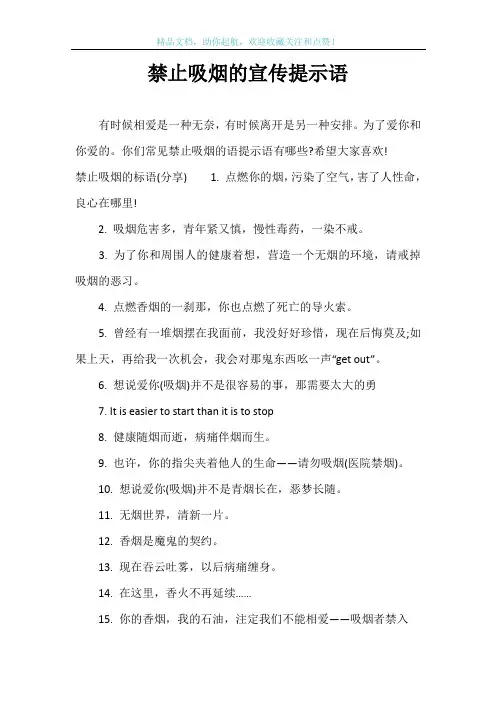 精品文档，助你起航，欢迎收藏关注和点赞！

禁止吸烟的宣传提示语

有时候相爱是一种无奈，有时候离开是另一种安排。为了爱你和你爱的。你们常见禁止吸烟的语提示语有哪些?希望大家喜欢!

禁止吸烟的标语(分享)　　1. 点燃你的烟，污染了空气，害了人性命，良心在哪里!

2. 吸烟危害多，青年紧又慎，慢性毒药，一染不戒。

3. 为了你和周围人的健康着想，营造一个无烟的环境，请戒掉吸烟的恶习。

4. 点燃香烟的一刹那，你也点燃了死亡的导火索。

5. 曾经有一堆烟摆在我面前，我没好好珍惜，现在后悔莫及;如果上天，再给我一次机会，我会对那鬼东西吆一声“get out”。

6. 想说爱你(吸烟)并不是很容易的事，那需要太大的勇

7. It is easier to start than it is to stop

8. 健康随烟而逝，病痛伴烟而生。

9. 也许，你的指尖夹着他人的生命——请勿吸烟(医院禁烟)。

10. 想说爱你(吸烟)并不是青烟长在，恶梦长随。

11. 无烟世界，清新一片。

12. 香烟是魔鬼的契约。

13. 现在吞云吐雾，以后病痛缠身。

14. 在这里，香火不再延续......

15. 你的香烟，我的石油，注定我们不能相爱——吸烟者禁入